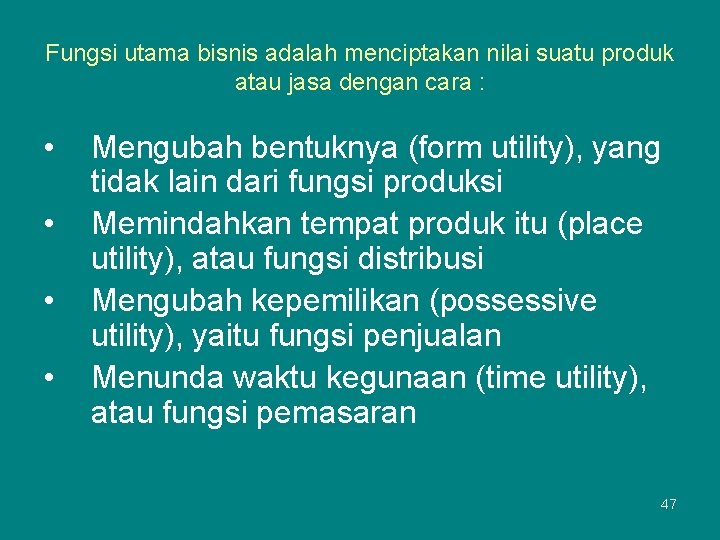 Fungsi utama bisnis adalah menciptakan nilai suatu produk atau jasa dengan cara :

• Mengubah bentuknya (form utility), yang tidak lain dari fungsi produksi
• Memindahkan tempat produk itu (place utility), atau fungsi distribusi
• Mengubah kepemilikan (possessive utility), yaitu fungsi penjualan
• Menunda waktu kegunaan (time utility), atau fungsi pemasaran

47